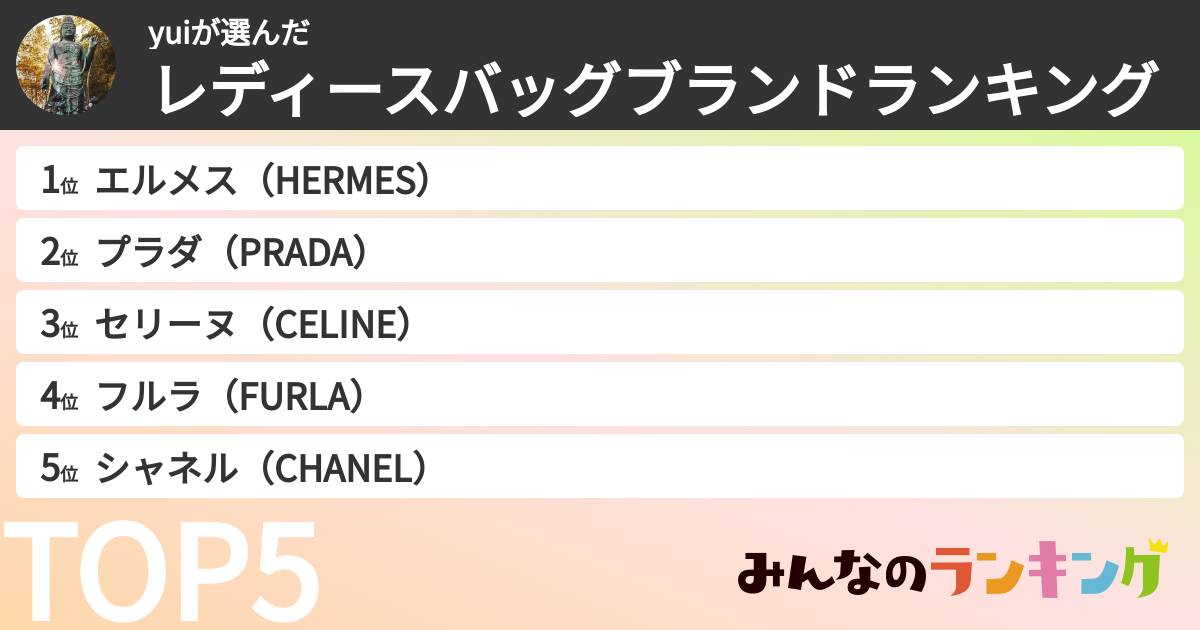 yuiが選んだ
レディースバッグブランドランキング

1位 エルメス（HERMES）
2位 プラダ（PRADA）
3位 セリーヌ（CELINE）
4位 フルラ（FURLA）
5位 シャネル（CHANEL）

TOP5

みんなのランキング